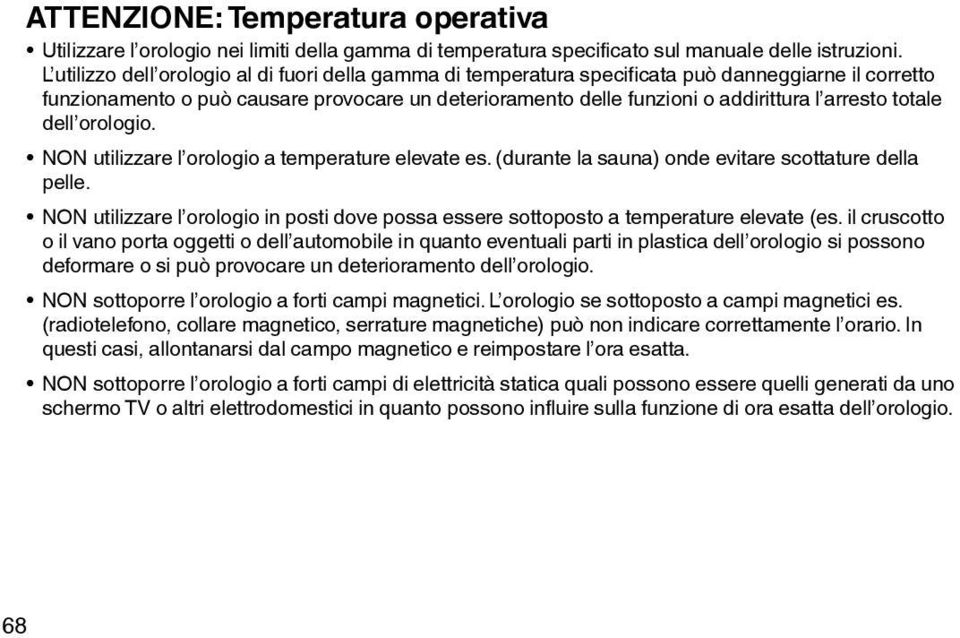 ATTENZIONE: Temperatura operativa

• Utilizzare l'orologio nei limiti della gamma di temperatura specificato sul manuale delle istruzioni. L'utilizzo dell'orologio al di fuori della gamma di temperatura specificata può danneggiarne il corretto funzionamento o può causare provocare un deterioramento delle funzioni o addirittura l'arresto totale dell'orologio.

• NON utilizzare l'orologio a temperature elevate es. (durante la sauna) onde evitare scottature della pelle.

• NON utilizzare l'orologio in posti dove possa essere sottoposto a temperature elevate (es. il cruscotto o il vano porta oggetti o dell'automobile in quanto eventuali parti in plastica dell'orologio si possono deformare o si può provocare un deterioramento dell'orologio.

• NON sottoporre l'orologio a forti campi magnetici. L'orologio se sottoposto a campi magnetici es. (radiotelefono, collare magnetico, serrature magnetiche) può non indicare correttamente l'orario. In questi casi, allontanarsi dal campo magnetico e reimpostare l'ora esatta.

• NON sottoporre l'orologio a forti campi di elettricità statica quali possono essere quelli generati da uno schermo TV o altri elettrodomestici in quanto possono influire sulla funzione di ora esatta dell'orologio.

68